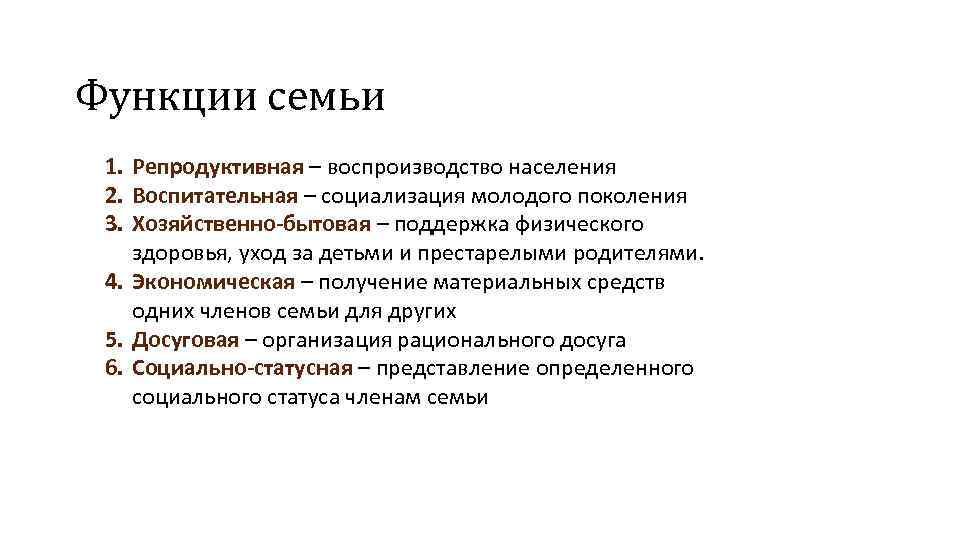 Функции семьи

1. Репродуктивная – воспроизводство населения
2. Воспитательная – социализация молодого поколения
3. Хозяйственно-бытовая – поддержка физического здоровья, уход за детьми и престарелыми родителями.
4. Экономическая – получение материальных средств одних членов семьи для других
5. Досуговая – организация рационального досуга
6. Социально-статусная – представление определенного социального статуса членам семьи